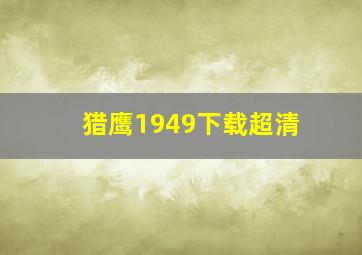 猎鹰1949下载超清